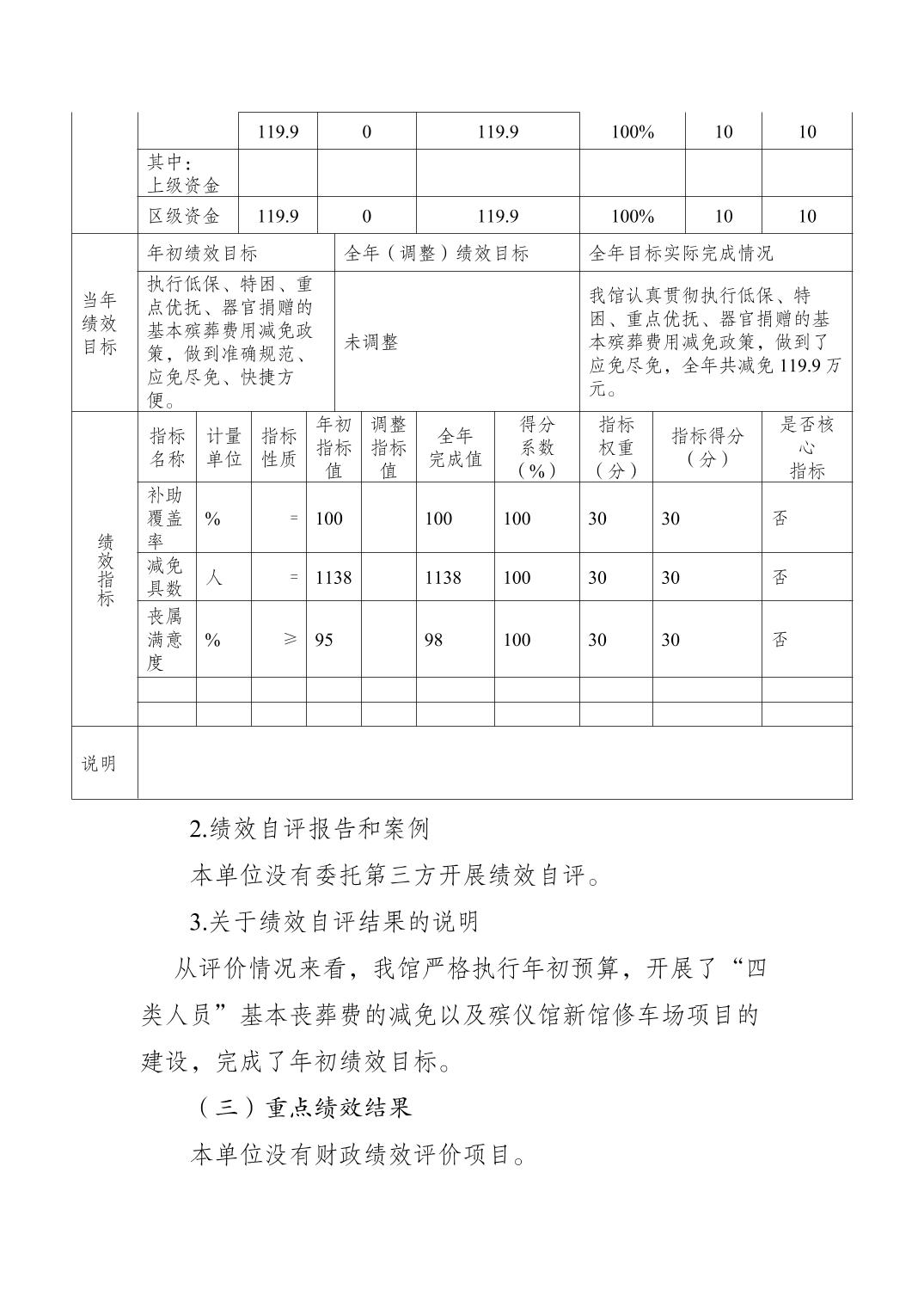 |  |  | 119.9 | 0 | 119.9 | 100% | 10 | 10 |
|---|---|---|---|---|---|---|---|
|  | 其中：上级资金 |  |  |  |  |  |  |
|  | 区级资金 | 119.9 | 0 | 119.9 | 100% | 10 | 10 |

| 当年绩效目标 | 年初绩效目标 | 全年（调整）绩效目标 | 全年目标实际完成情况 |
|---|---|---|---|
|  | 执行低保、特困、重点优抚、器官捐赠的基本殡葬费用减免政策，做到准确规范、应免尽免、快捷方便。 | 未调整 | 我馆认真贯彻执行低保、特困、重点优抚、器官捐赠的基本殡葬费用减免政策，做到了应免尽免，全年共减免 119.9 万元。 |

| 绩效指标 | 指标名称 | 计量单位 | 指标性质 | 年初指标值 | 调整指标值 | 全年完成值 | 得分系数（%） | 指标权重（分） | 指标得分（分） | 是否核心指标 |
|---|---|---|---|---|---|---|---|---|---|---|
|  | 补助覆盖率 | % | = | 100 |  | 100 | 100 | 30 | 30 | 否 |
|  | 减免具数 | 人 | = | 1138 |  | 1138 | 100 | 30 | 30 | 否 |
|  | 丧属满意度 | % | ≥ | 95 |  | 98 | 100 | 30 | 30 | 否 |
|  |  |  |  |  |  |  |  |  |  |  |
|  |  |  |  |  |  |  |  |  |  |  |
| 说明 |  |  |  |  |  |  |  |  |  |  |

2.绩效自评报告和案例

本单位没有委托第三方开展绩效自评。

3.关于绩效自评结果的说明

从评价情况来看，我馆严格执行年初预算，开展了“四类人员”基本丧葬费的减免以及殡仪馆新馆修车场项目的建设，完成了年初绩效目标。

（三）重点绩效结果

本单位没有财政绩效评价项目。